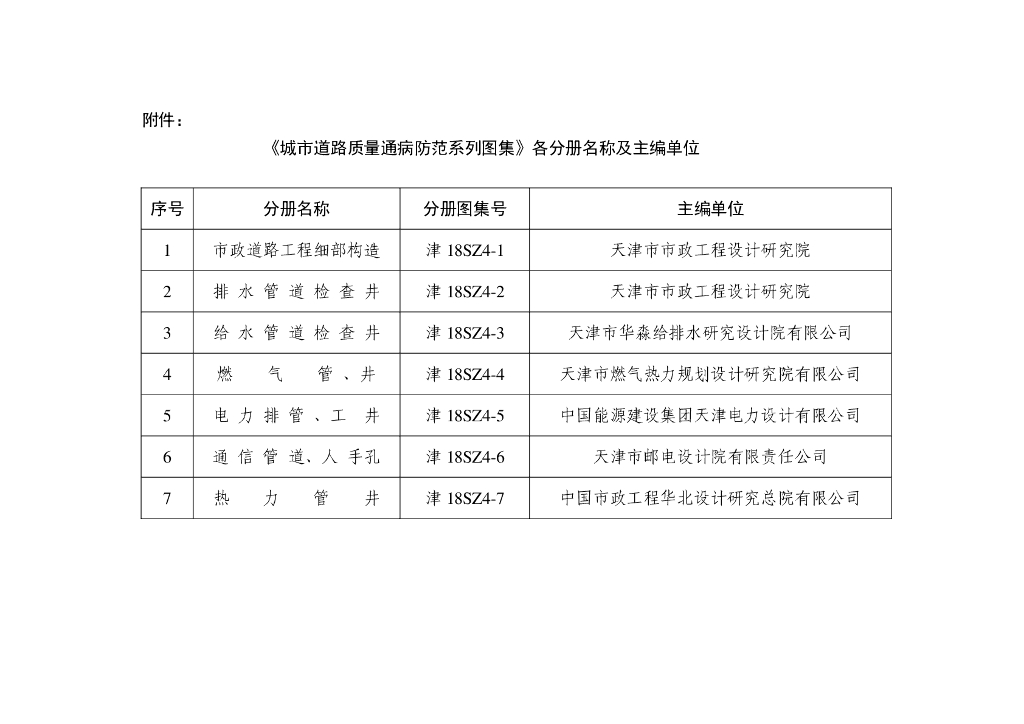 附件：

《城市道路质量通病防范系列图集》各分册名称及主编单位

| 序号 | 分册名称 | 分册图集号 | 主编单位 |
|---|---|---|---|
| 1 | 市政道路工程细部构造 | 津 18SZ4-1 | 天津市市政工程设计研究院 |
| 2 | 排水管道检查井 | 津 18SZ4-2 | 天津市市政工程设计研究院 |
| 3 | 给水管道检查井 | 津 18SZ4-3 | 天津市华淼给排水研究设计院有限公司 |
| 4 | 燃气管、井 | 津 18SZ4-4 | 天津市燃气热力规划设计研究院有限公司 |
| 5 | 电力排管、工井 | 津 18SZ4-5 | 中国能源建设集团天津电力设计有限公司 |
| 6 | 通信管道、人手孔 | 津 18SZ4-6 | 天津市邮电设计院有限责任公司 |
| 7 | 热力管井 | 津 18SZ4-7 | 中国市政工程华北设计研究总院有限公司 |